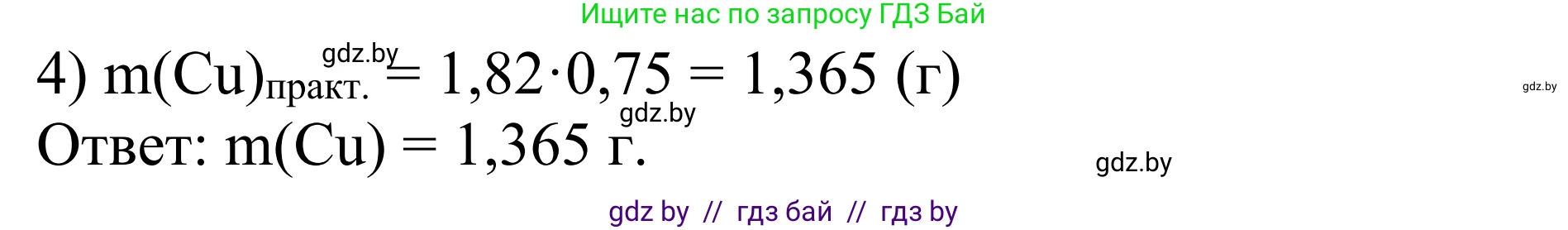 Ищите нас по запросу ГДЗ Бай

gdz.by

4) $m(Cu)_{практ.} = 1,82 \cdot 0,75 = 1,365$ (г)

gdz.by

gdz.by

Ответ: $m(Cu) = 1,365$ г.

gdz.by

gdz by // гдз бай // гдз by